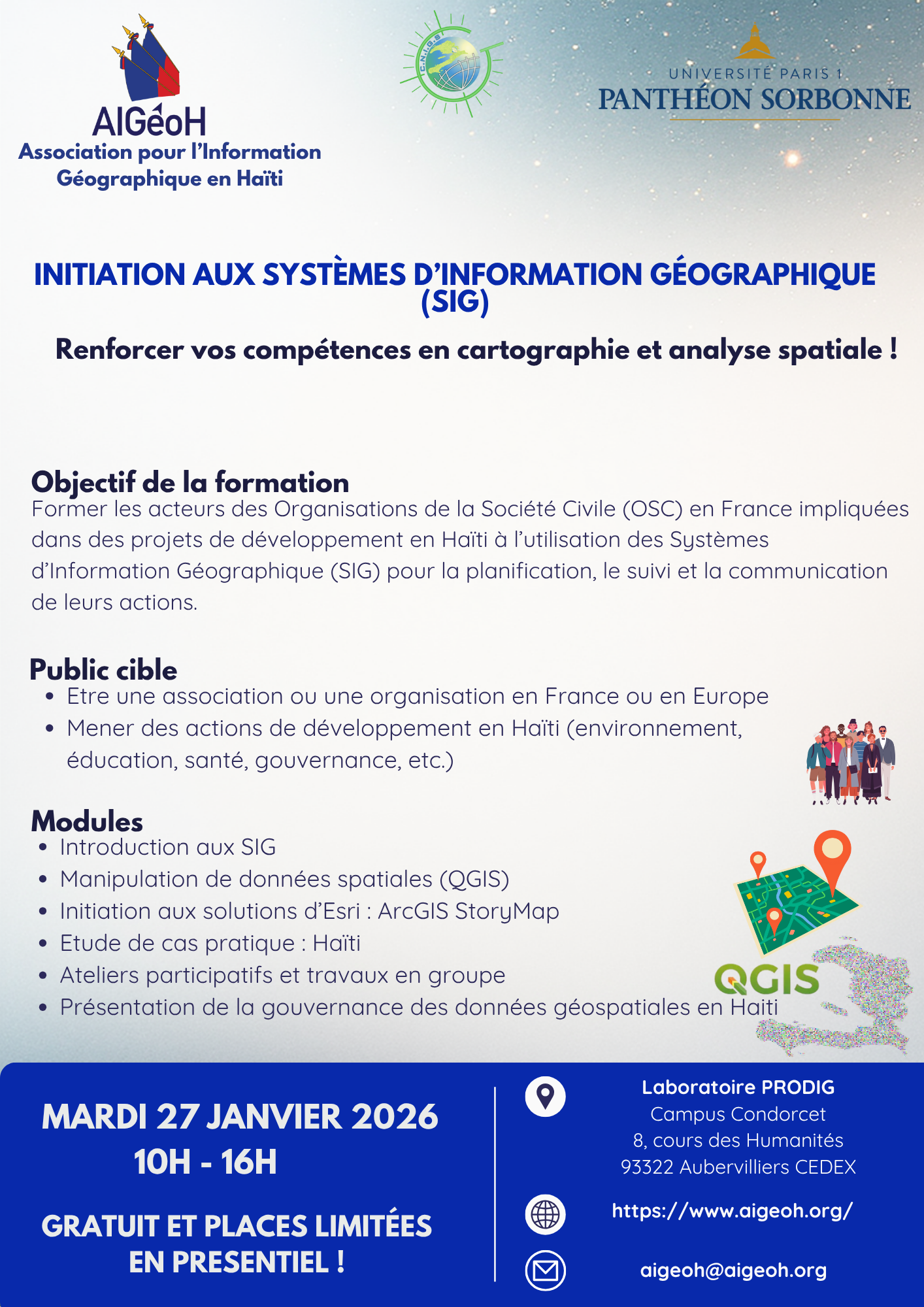 AIGéoH
Association pour l'Information Géographique en Haïti

C.N.I.G.S

UNIVERSITÉ PARIS 1
PANTHÉON SORBONNE

INITIATION AUX SYSTÈMES D'INFORMATION GÉOGRAPHIQUE (SIG)

Renforcer vos compétences en cartographie et analyse spatiale !

Objectif de la formation
Former les acteurs des Organisations de la Société Civile (OSC) en France impliquées dans des projets de développement en Haïti à l'utilisation des Systèmes d'Information Géographique (SIG) pour la planification, le suivi et la communication de leurs actions.

Public cible
• Etre une association ou une organisation en France ou en Europe
• Mener des actions de développement en Haïti (environnement, éducation, santé, gouvernance, etc.)

Modules
• Introduction aux SIG
• Manipulation de données spatiales (QGIS)
• Initiation aux solutions d'Esri : ArcGIS StoryMap
• Etude de cas pratique : Haïti
• Ateliers participatifs et travaux en groupe
• Présentation de la gouvernance des données géospatiales en Haiti

QGIS

MARDI 27 JANVIER 2026
10H - 16H

GRATUIT ET PLACES LIMITÉES EN PRESENTIEL !

Laboratoire PRODIG
Campus Condorcet
8, cours des Humanités
93322 Aubervilliers CEDEX

https://www.aigeoh.org/

aigeoh@aigeoh.org